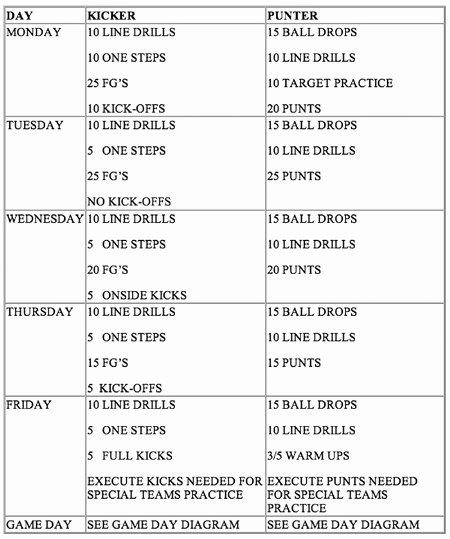 | DAY | KICKER | PUNTER |
|---|---|---|
| MONDAY | 10 LINE DRILLS<br>10 ONE STEPS<br>25 FG'S<br>10 KICK-OFFS | 15 BALL DROPS<br>10 LINE DRILLS<br>10 TARGET PRACTICE<br>20 PUNTS |
| TUESDAY | 10 LINE DRILLS<br>5 ONE STEPS<br>25 FG'S<br>NO KICK-OFFS | 15 BALL DROPS<br>10 LINE DRILLS<br>25 PUNTS |
| WEDNESDAY | 10 LINE DRILLS<br>5 ONE STEPS<br>20 FG'S<br>5 ONSIDE KICKS | 15 BALL DROPS<br>10 LINE DRILLS<br>20 PUNTS |
| THURSDAY | 10 LINE DRILLS<br>5 ONE STEPS<br>15 FG'S<br>5 KICK-OFFS | 15 BALL DROPS<br>10 LINE DRILLS<br>15 PUNTS |
| FRIDAY | 10 LINE DRILLS<br>5 ONE STEPS<br>5 FULL KICKS<br>EXECUTE KICKS NEEDED FOR SPECIAL TEAMS PRACTICE | 15 BALL DROPS<br>10 LINE DRILLS<br>3/5 WARM UPS<br>EXECUTE PUNTS NEEDED FOR SPECIAL TEAMS PRACTICE |
| GAME DAY | SEE GAME DAY DIAGRAM | SEE GAME DAY DIAGRAM |